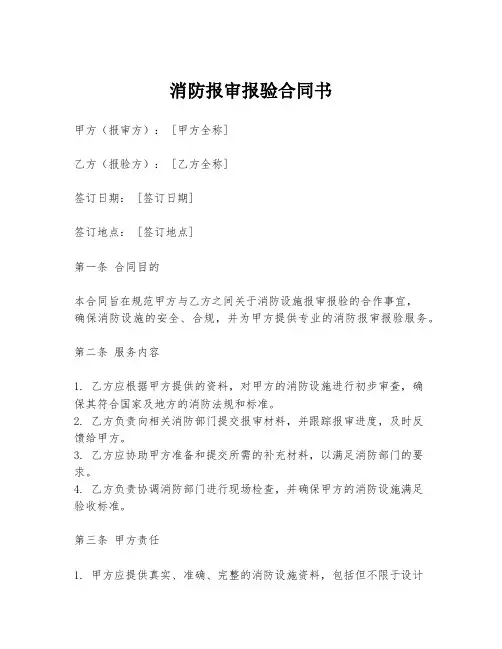 消防报审报验合同书

甲方（报审方）：［甲方全称］

乙方（报验方）：［乙方全称］

签订日期：［签订日期］

签订地点：［签订地点］

第一条 合同目的

本合同旨在规范甲方与乙方之间关于消防设施报审报验的合作事宜，确保消防设施的安全、合规，并为甲方提供专业的消防报审报验服务。

第二条 服务内容

1. 乙方应根据甲方提供的资料，对甲方的消防设施进行初步审查，确保其符合国家及地方的消防法规和标准。
2. 乙方负责向相关消防部门提交报审材料，并跟踪报审进度，及时反馈给甲方。
3. 乙方应协助甲方准备和提交所需的补充材料，以满足消防部门的要求。
4. 乙方负责协调消防部门进行现场检查，并确保甲方的消防设施满足验收标准。

第三条 甲方责任

1. 甲方应提供真实、准确、完整的消防设施资料，包括但不限于设计